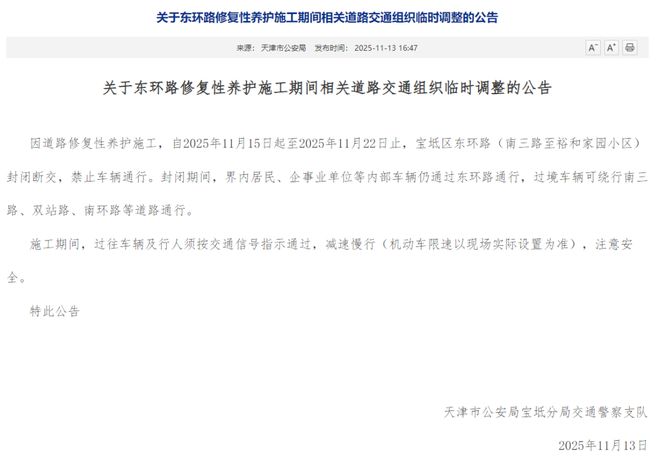 关于东环路修复性养护施工期间相关道路交通组织临时调整的公告

来源：天津市公安局 发布时间：2025-11-13 16:47

A⁻ A⁺

关于东环路修复性养护施工期间相关道路交通组织临时调整的公告

因道路修复性养护施工，自2025年11月15日起至2025年11月22日止，宝坻区东环路（南三路至裕和家园小区）封闭断交，禁止车辆通行。封闭期间，界内居民、企事业单位等内部车辆仍通过东环路通行，过境车辆可绕行南三路、双站路、南环路等道路通行。

施工期间，过往车辆及行人须按交通信号指示通过，减速慢行（机动车限速以现场实际设置为准），注意安全。

特此公告

天津市公安局宝坻分局交通警察支队

2025年11月13日